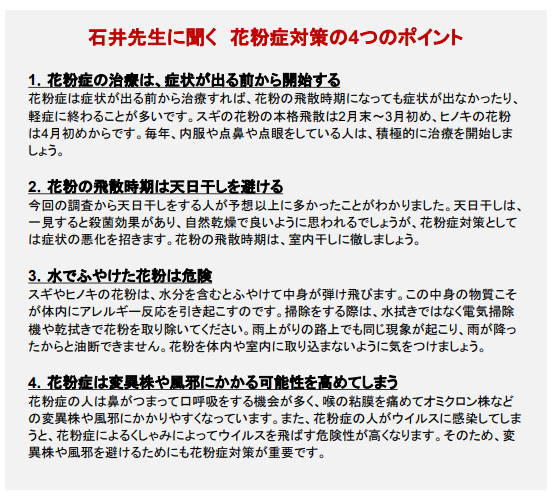 石井先生に聞く 花粉症対策の4つのポイント

1.花粉症の治療は、症状が出る前から開始する
花粉症は症状が出る前から治療すれば、花粉の飛散時期になっても症状が出なかったり、軽症に終わることが多いです。スギの花粉の本格飛散は2月末～3月初め、ヒノキの花粉は4月初めからです。毎年、内服や点鼻や点眼をしている人は、積極的に治療を開始しましょう。

2.花粉の飛散時期は天日干しを避ける
今回の調査から天日干しをする人が予想以上に多かったことがわかりました。天日干しは、一見すると殺菌効果があり、自然乾燥で良いように思われるでしょうが、花粉症対策としては症状の悪化を招きます。花粉の飛散時期は、室内干しに徹しましょう。

3.水でふやけた花粉は危険
スギやヒノキの花粉は、水分を含むとふやけて中身が弾け飛びます。この中身の物質こそが体内にアレルギー反応を引き起こすのです。掃除をする際は、水拭きではなく電気掃除機や乾拭きで花粉を取り除いてください。雨上がりの路上でも同じ現象が起こり、雨が降ったからと油断できません。花粉を体内や室内に取り込まないように気をつけましょう。

4.花粉症は変異株や風邪にかかる可能性を高めてしまう
花粉症の人は鼻がつまって口呼吸をする機会が多く、喉の粘膜を痛めてオミクロン株などの変異株や風邪にかかりやすくなっています。また、花粉症の人がウイルスに感染してしまうと、花粉症によるくしゃみによってウイルスを飛ばす危険性が高くなります。そのため、変異株や風邪を避けるためにも花粉症対策が重要です。